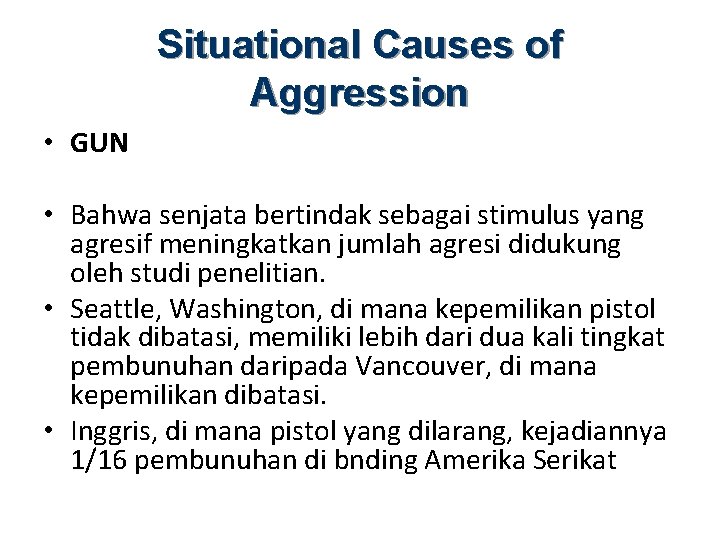 Situational Causes of Aggression

• GUN

• Bahwa senjata bertindak sebagai stimulus yang agresif meningkatkan jumlah agresi didukung oleh studi penelitian.
• Seattle, Washington, di mana kepemilikan pistol tidak dibatasi, memiliki lebih dari dua kali tingkat pembunuhan daripada Vancouver, di mana kepemilikan dibatasi.
• Inggris, di mana pistol yang dilarang, kejadiannya 1/16 pembunuhan di bnding Amerika Serikat